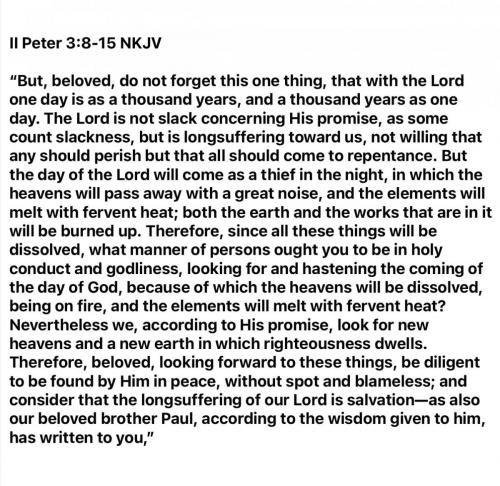 II Peter 3:8-15 NKJV

“But, beloved, do not forget this one thing, that with the Lord one day is as a thousand years, and a thousand years as one day. The Lord is not slack concerning His promise, as some count slackness, but is longsuffering toward us, not willing that any should perish but that all should come to repentance. But the day of the Lord will come as a thief in the night, in which the heavens will pass away with a great noise, and the elements will melt with fervent heat; both the earth and the works that are in it will be burned up. Therefore, since all these things will be dissolved, what manner of persons ought you to be in holy conduct and godliness, looking for and hastening the coming of the day of God, because of which the heavens will be dissolved, being on fire, and the elements will melt with fervent heat? Nevertheless we, according to His promise, look for new heavens and a new earth in which righteousness dwells. Therefore, beloved, looking forward to these things, be diligent to be found by Him in peace, without spot and blameless; and consider that the longsuffering of our Lord is salvation—as also our beloved brother Paul, according to the wisdom given to him, has written to you,”